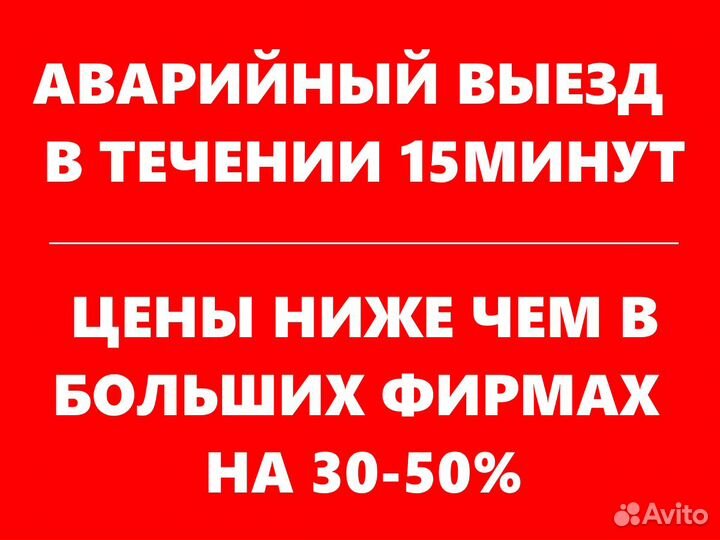 АВАРИЙНЫЙ ВЫЕЗД В ТЕЧЕНИИ 15МИНУТ

ЦЕНЫ НИЖЕ ЧЕМ В БОЛЬШИХ ФИРМАХ НА 30-50%

Avito